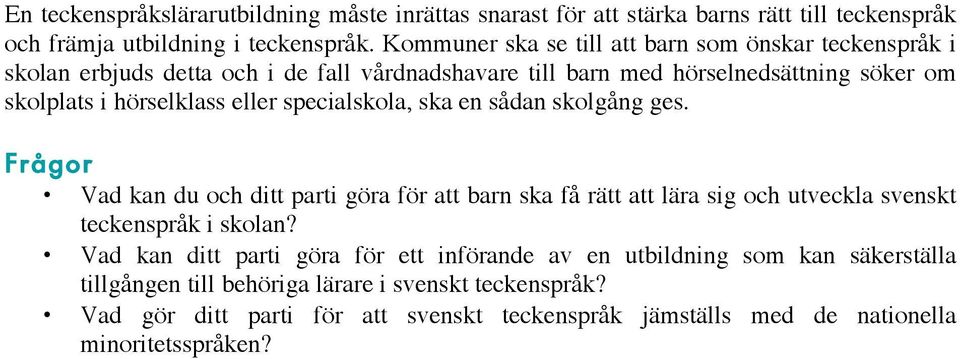 En teckenspråkslärarutbildning måste inrättas snarast för att stärka barns rätt till teckenspråk och främja utbildning i teckenspråk. Kommuner ska se till att barn som önskar teckenspråk i skolan erbjuds detta och i de fall vårdnadshavare till barn med hörselnedsättning söker om skolplats i hörselklass eller specialskola, ska en sådan skolgång ges.

Frågor
• Vad kan du och ditt parti göra för att barn ska få rätt att lära sig och utveckla svenskt teckenspråk i skolan?
• Vad kan ditt parti göra för ett införande av en utbildning som kan säkerställa tillgången till behöriga lärare i svenskt teckenspråk?
• Vad gör ditt parti för att svenskt teckenspråk jämställs med de nationella minoritetsspråken?